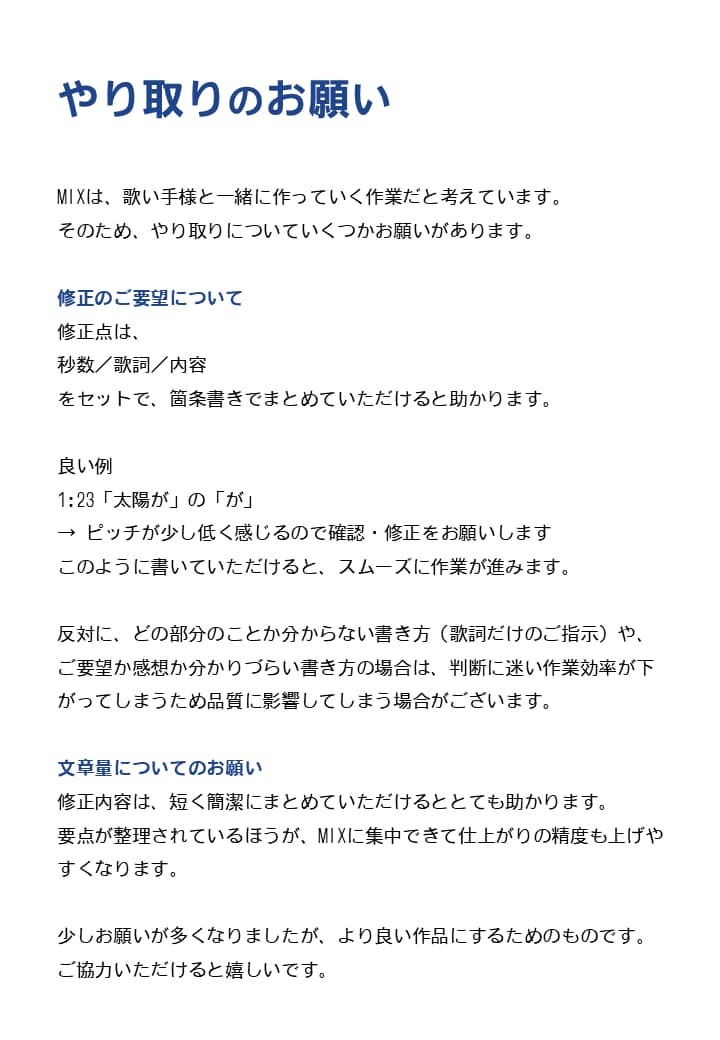 やり取りのお願い

MIXは、歌い手様と一緒に作っていく作業だと考えています。
そのため、やり取りについていくつかお願いがあります。

修正のご要望について
修正点は、
秒数／歌詞／内容
をセットで、箇条書きでまとめていただけると助かります。

良い例
1:23「太陽が」の「が」
→ ピッチが少し低く感じるので確認・修正をお願いします
このように書いていただけると、スムーズに作業が進みます。

反対に、どの部分のことか分からない書き方（歌詞だけのご指示）や、ご要望か感想か分かりづらい書き方の場合は、判断に迷い作業効率が下がってしまうため品質に影響してしまう場合がございます。

文章量についてのお願い
修正内容は、短く簡潔にまとめていただけるととても助かります。
要点が整理されているほうが、MIXに集中できて仕上がりの精度も上げやすくなります。

少しお願いが多くなりましたが、より良い作品にするためのものです。
ご協力いただけると嬉しいです。